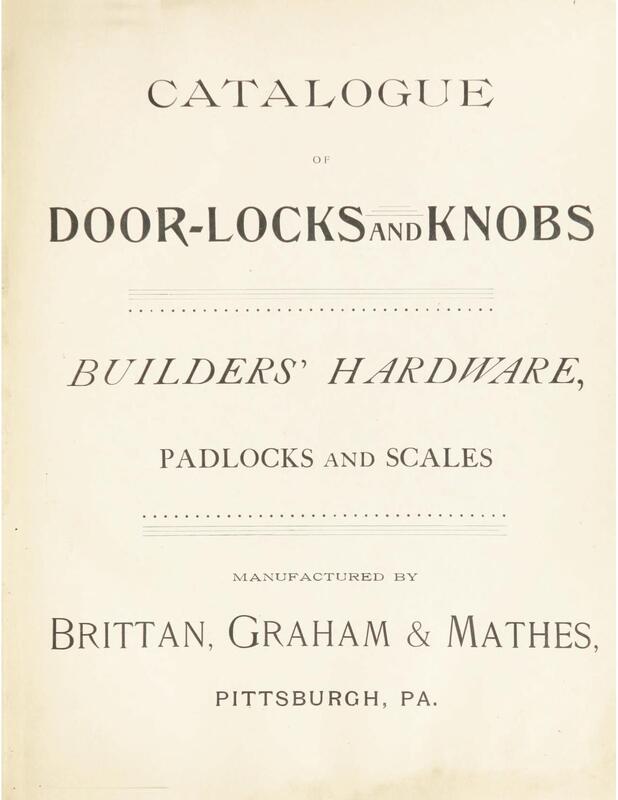 CATALOGUE

OF

DOOR-LOCKS AND KNOBS

BUILDERS' HARDWARE,

PADLOCKS AND SCALES

MANUFACTURED BY

BRITTAN, GRAHAM & MATHES,

PITTSBURGH, PA.